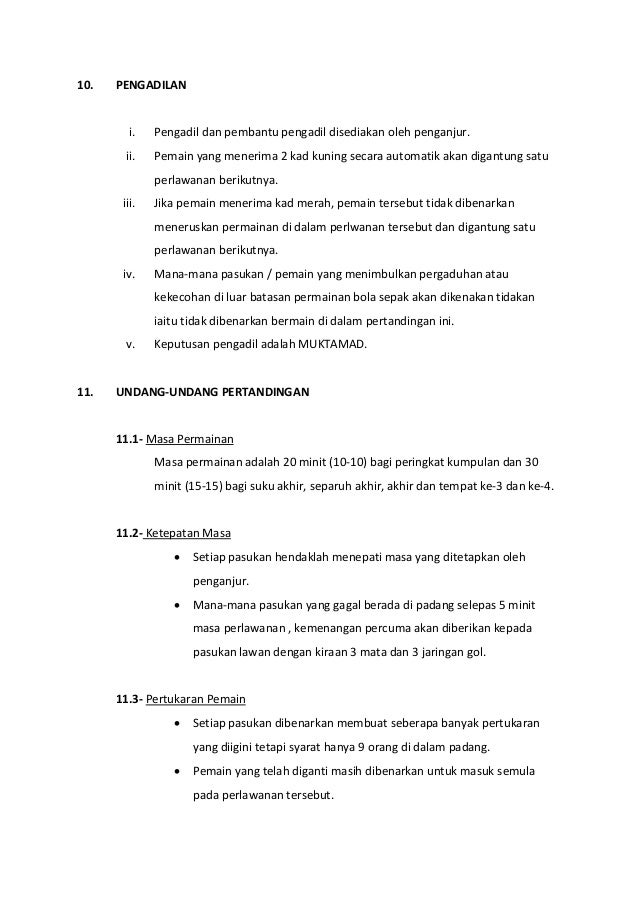 10. PENGADILAN

i. Pengadil dan pembantu pengadil disediakan oleh penganjur.

ii. Pemain yang menerima 2 kad kuning secara automatik akan digantung satu perlawanan berikutnya.

iii. Jika pemain menerima kad merah, pemain tersebut tidak dibenarkan meneruskan permainan di dalam perlwanan tersebut dan digantung satu perlawanan berikutnya.

iv. Mana-mana pasukan / pemain yang menimbulkan pergaduhan atau kekecohan di luar batasan permainan bola sepak akan dikenakan tidakan iaitu tidak dibenarkan bermain di dalam pertandingan ini.

v. Keputusan pengadil adalah MUKTAMAD.

11. UNDANG-UNDANG PERTANDINGAN

11.1- Masa Permainan

Masa permainan adalah 20 minit (10-10) bagi peringkat kumpulan dan 30 minit (15-15) bagi suku akhir, separuh akhir, akhir dan tempat ke-3 dan ke-4.

11.2- Ketepatan Masa

• Setiap pasukan hendaklah menepati masa yang ditetapkan oleh penganjur.

• Mana-mana pasukan yang gagal berada di padang selepas 5 minit masa perlawanan , kemenangan percuma akan diberikan kepada pasukan lawan dengan kiraan 3 mata dan 3 jaringan gol.

11.3- Pertukaran Pemain

• Setiap pasukan dibenarkan membuat seberapa banyak pertukaran yang diigini tetapi syarat hanya 9 orang di dalam padang.

• Pemain yang telah diganti masih dibenarkan untuk masuk semula pada perlawanan tersebut.